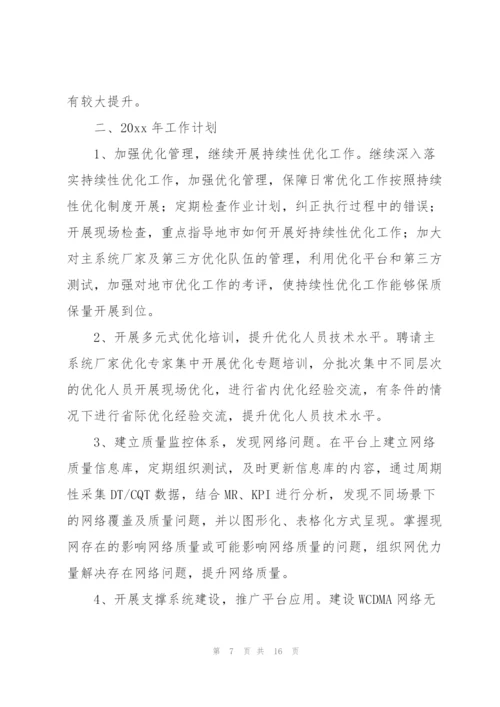 有较大提升。

二、20xx 年工作计划

1、加强优化管理，继续开展持续性优化工作。继续深入落实持续性优化工作，加强优化管理，保障日常优化工作按照持续性优化制度开展；定期检查作业计划，纠正执行过程中的错误；开展现场检查，重点指导地市如何开展好持续性优化工作；加大对主系统厂家及第三方优化队伍的管理，利用优化平台和第三方测试，加强对地市优化工作的考评，使持续性优化工作能够保质保量开展到位。

2、开展多元式优化培训，提升优化人员技术水平。聘请主系统厂家优化专家集中开展优化专题培训，分批次集中不同层次的优化人员开展现场优化，进行省内优化经验交流，有条件的情况下进行省际优化经验交流，提升优化人员技术水平。

3、建立质量监控体系，发现网络问题。在平台上建立网络质量信息库，定期组织测试，及时更新信息库的内容，通过周期性采集 DT/CQT 数据，结合 MR、KPI 进行分析，发现不同场景下的网络覆盖及质量问题，并以图形化、表格化方式呈现。掌握现网存在的影响网络质量或可能影响网络质量的问题，组织网优力量解决存在网络问题，提升网络质量。

4、开展支撑系统建设，推广平台应用。建设 WCDMA 网络无

第 7 页 共 16 页